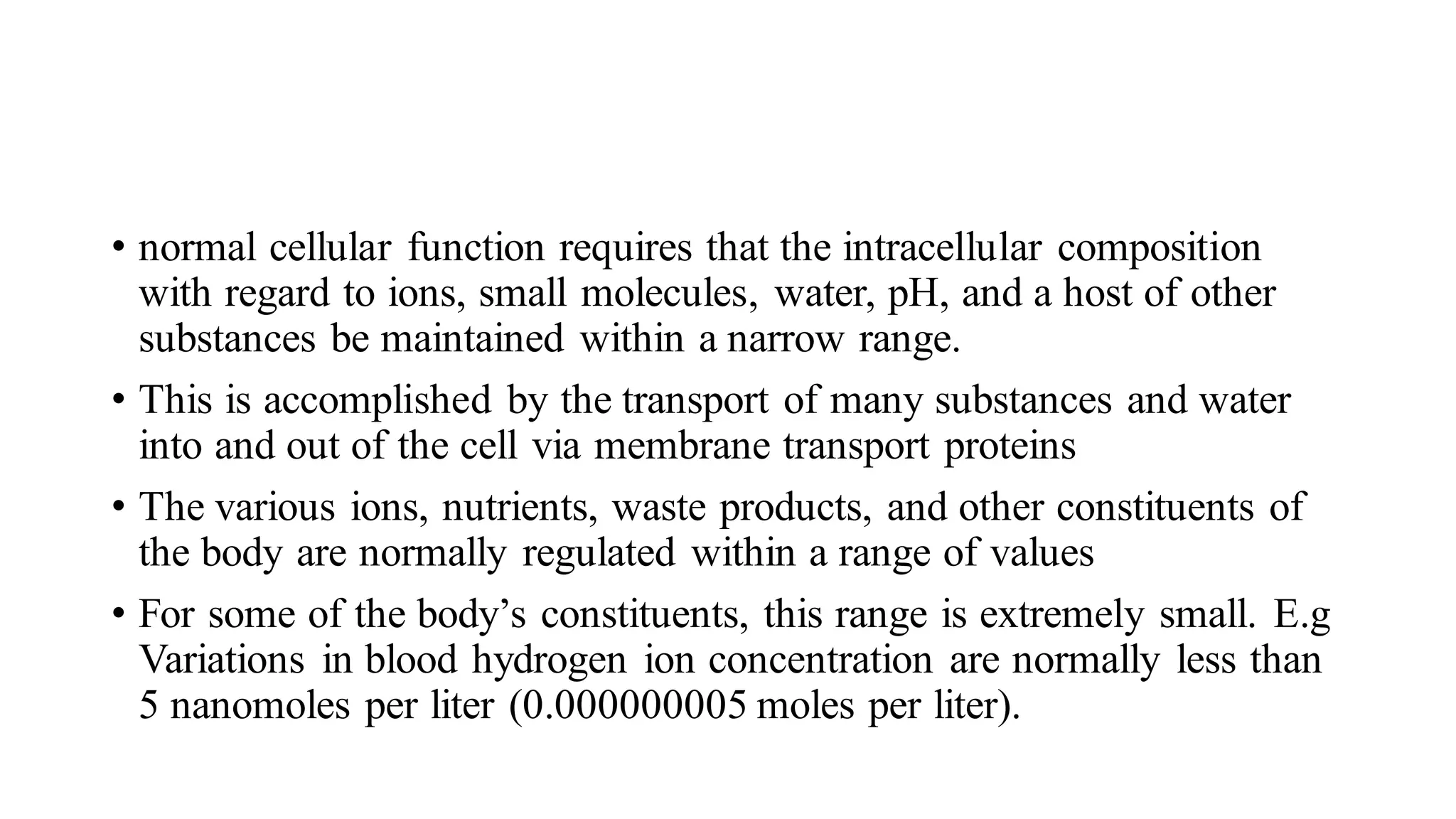 • normal cellular function requires that the intracellular composition with regard to ions, small molecules, water, pH, and a host of other substances be maintained within a narrow range.

• This is accomplished by the transport of many substances and water into and out of the cell via membrane transport proteins

• The various ions, nutrients, waste products, and other constituents of the body are normally regulated within a range of values

• For some of the body’s constituents, this range is extremely small. E.g Variations in blood hydrogen ion concentration are normally less than 5 nanomoles per liter (0.000000005 moles per liter).